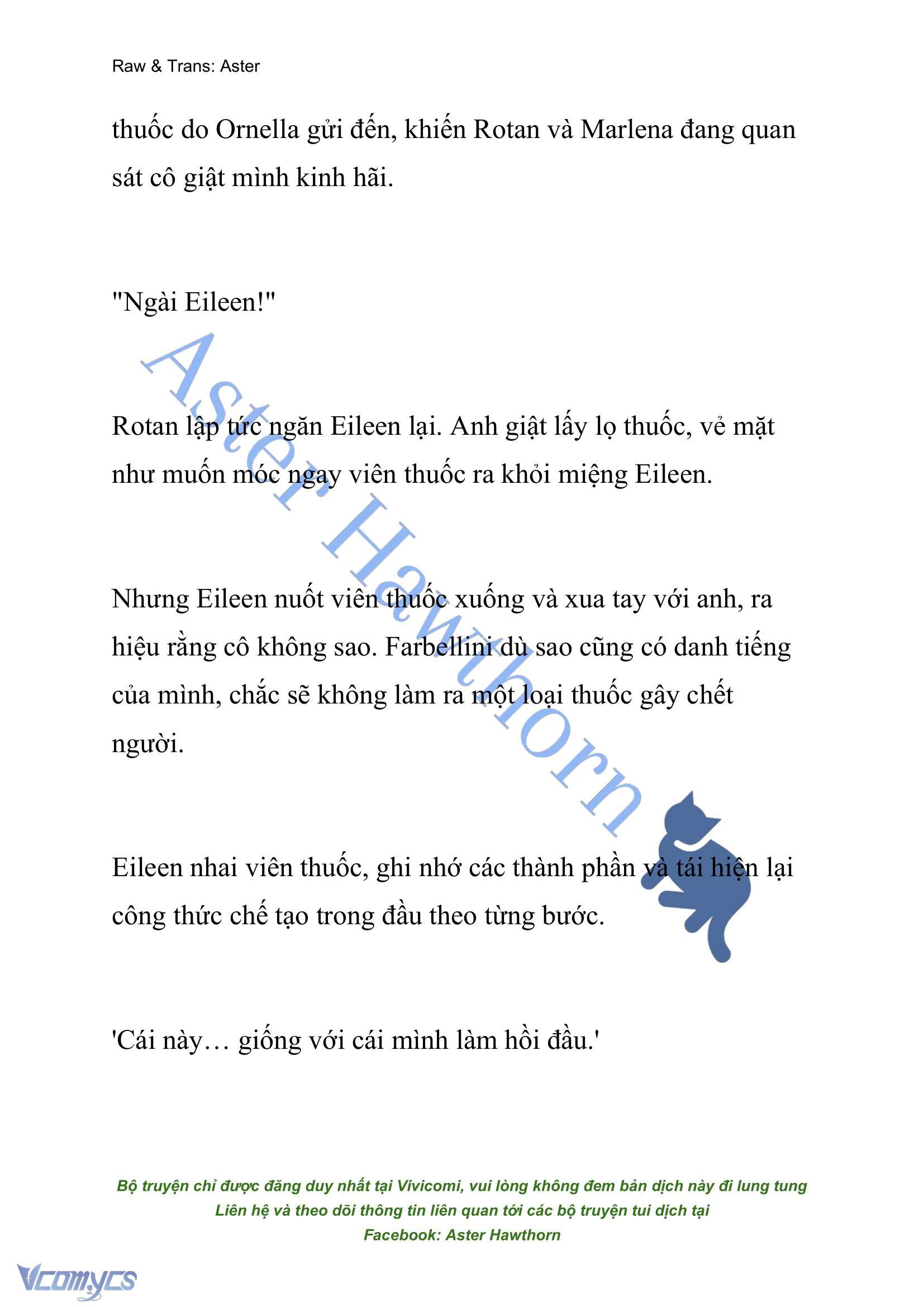 Raw & Trans: Aster

thuốc do Ornella gửi đến, khiến Rotan và Marlena đang quan sát cô giật mình kinh hãi.

"Ngài Eileen!"

Rotan lập tức ngăn Eileen lại. Anh giật lấy lọ thuốc, vẻ mặt như muốn móc ngay viên thuốc ra khỏi miệng Eileen.

Nhưng Eileen nuốt viên thuốc xuống và xua tay với anh, ra hiệu rằng cô không sao. Farbellini dù sao cũng có danh tiếng của mình, chắc sẽ không làm ra một loại thuốc gây chết người.

Eileen nhai viên thuốc, ghi nhớ các thành phần và tái hiện lại công thức chế tạo trong đầu theo từng bước.

'Cái này… giống với cái mình làm hồi đầu.'

Aster Hawthorn

Bộ truyện chỉ được đăng duy nhất tại Vivicomi, vui lòng không đem bản dịch này đi lung tung
Liên hệ và theo dõi thông tin liên quan tới các bộ truyện tui dịch tại
Facebook: Aster Hawthorn

Vcomycs